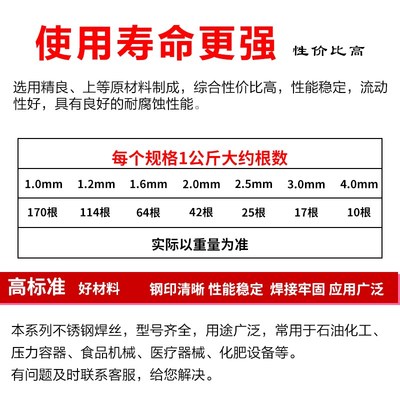 使用寿命更强 性价比高

选用精良、上等原材料制成，综合性价比高，性能稳定，流动性好，具有良好的耐腐蚀性能。

每个规格1公斤大约根数

| 1.0mm | 1.2mm | 1.6mm | 2.0mm | 2.5mm | 3.0mm | 4.0mm |
|---|---|---|---|---|---|---|
| 170根 | 114根 | 64根 | 42根 | 25根 | 17根 | 10根 |

实际以重量为准

高标准 好材料 钢印清晰 性能稳定 焊接牢固 应用广泛

本系列不锈钢焊丝，型号齐全，用途广泛，常用于石油化工、压力容器、食品机械、医疗器械、化肥设备等。
有问题及时联系客服，给您解决。